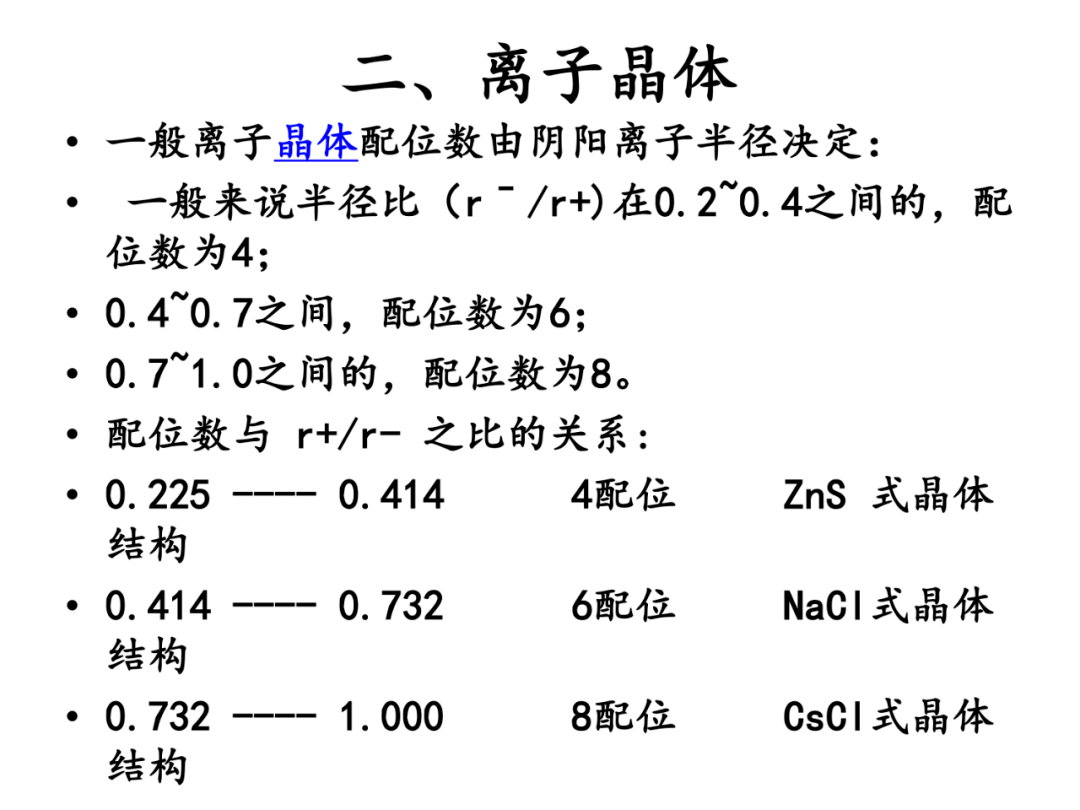 二、离子晶体

• 一般离子晶体配位数由阴阳离子半径决定：

• 一般来说半径比（r⁻/r+)在0.2~0.4之间的，配位数为4;

• 0.4~0.7之间，配位数为6;

• 0.7~1.0之间的，配位数为8。

• 配位数与 r+/r- 之比的关系：

• 0.225 ---- 0.414　　4配位　　ZnS 式晶体结构

• 0.414 ---- 0.732　　6配位　　NaCl式晶体结构

• 0.732 ---- 1.000　　8配位　　CsCl式晶体结构